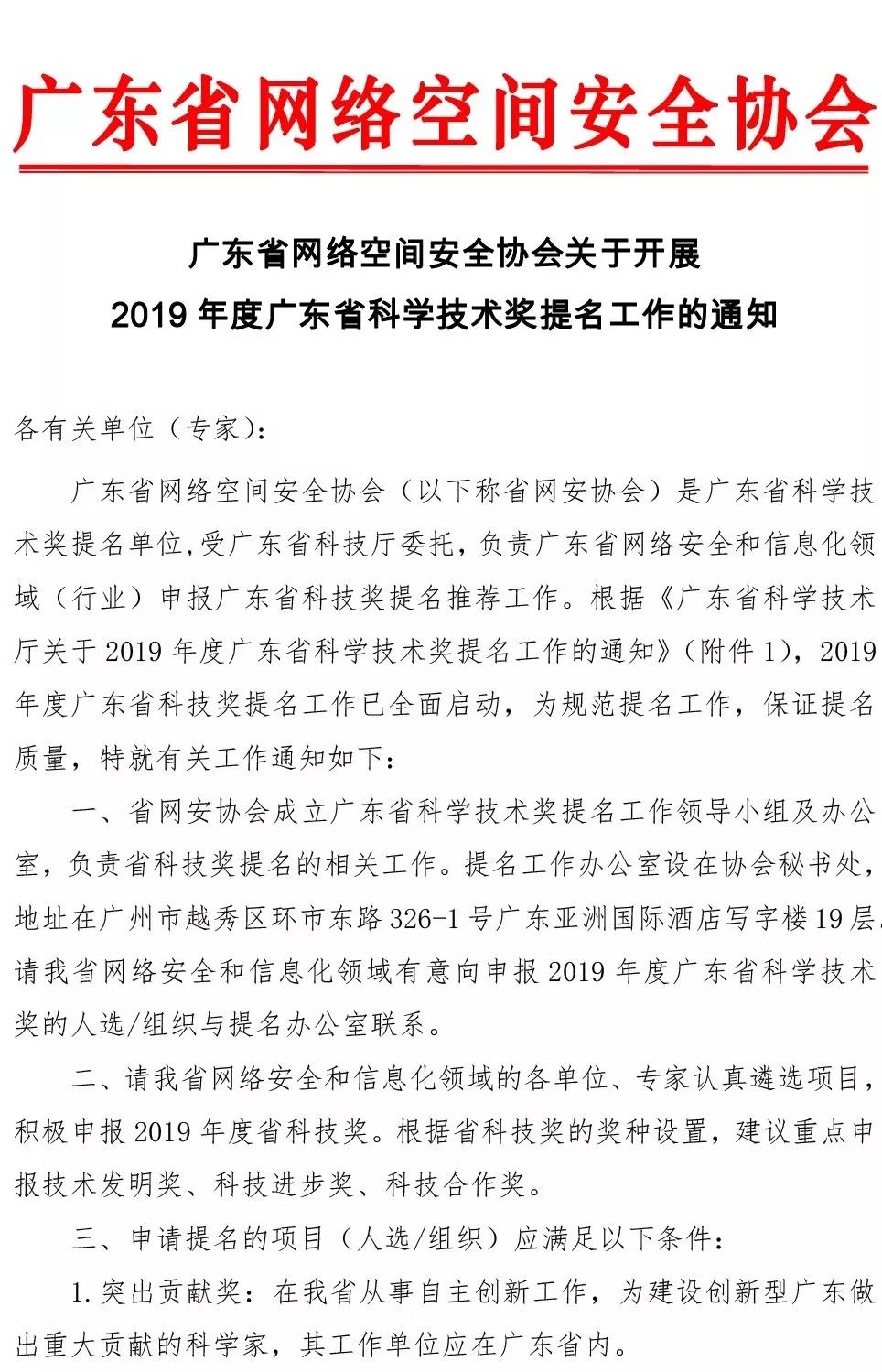 广东省网络空间安全协会

广东省网络空间安全协会关于开展
2019 年度广东省科学技术奖提名工作的通知

各有关单位（专家）：

广东省网络空间安全协会（以下称省网安协会）是广东省科学技术奖提名单位,受广东省科技厅委托，负责广东省网络安全和信息化领域（行业）申报广东省科技奖提名推荐工作。根据《广东省科学技术厅关于 2019 年度广东省科学技术奖提名工作的通知》（附件 1），2019 年度广东省科技奖提名工作已全面启动，为规范提名工作，保证提名质量，特就有关工作通知如下：

一、省网安协会成立广东省科学技术奖提名工作领导小组及办公室，负责省科技奖提名的相关工作。提名工作办公室设在协会秘书处，地址在广州市越秀区环市东路 326-1 号广东亚洲国际酒店写字楼 19 层。请我省网络安全和信息化领域有意向申报 2019 年度广东省科学技术奖的人选/组织与提名办公室联系。

二、请我省网络安全和信息化领域的各单位、专家认真遴选项目，积极申报 2019 年度省科技奖。根据省科技奖的奖种设置，建议重点申报技术发明奖、科技进步奖、科技合作奖。

三、申请提名的项目（人选/组织）应满足以下条件：

1. 突出贡献奖：在我省从事自主创新工作，为建设创新型广东做出重大贡献的科学家，其工作单位应在广东省内。